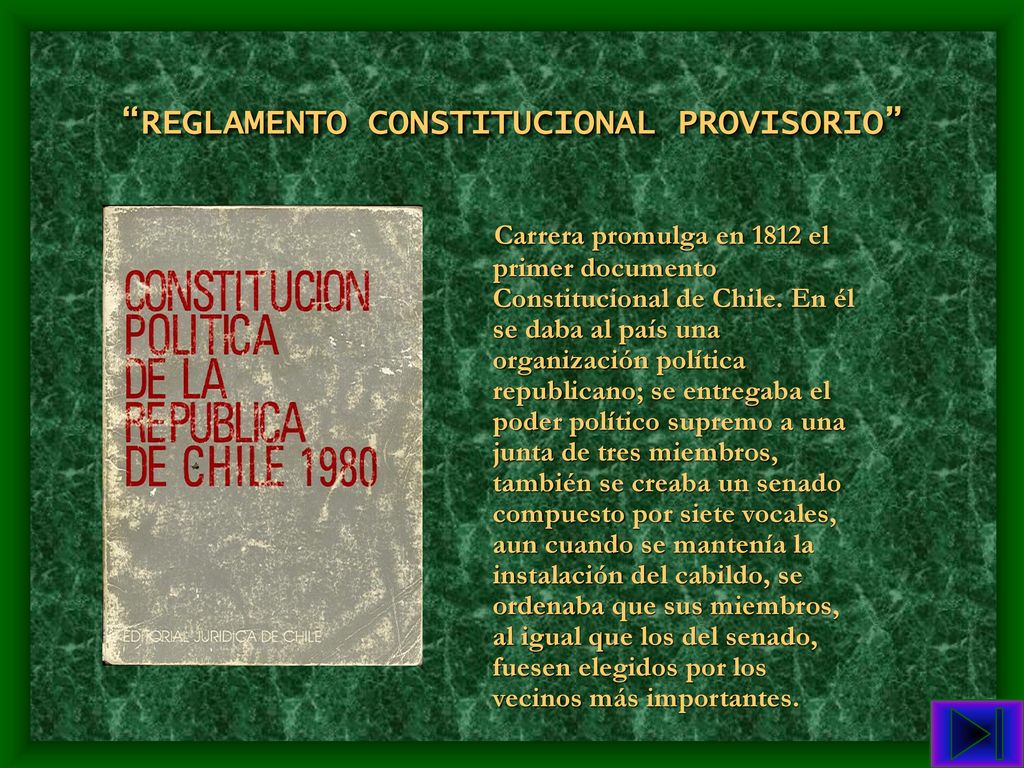 “REGLAMENTO CONSTITUCIONAL PROVISORIO”

CONSTITUCION POLITICA DE LA REPUBLICA DE CHILE 1980

EDITORIAL JURIDICA DE CHILE

Carrera promulga en 1812 el primer documento Constitucional de Chile. En él se daba al país una organización política republicano; se entregaba el poder político supremo a una junta de tres miembros, también se creaba un senado compuesto por siete vocales, aun cuando se mantenía la instalación del cabildo, se ordenaba que sus miembros, al igual que los del senado, fuesen elegidos por los vecinos más importantes.